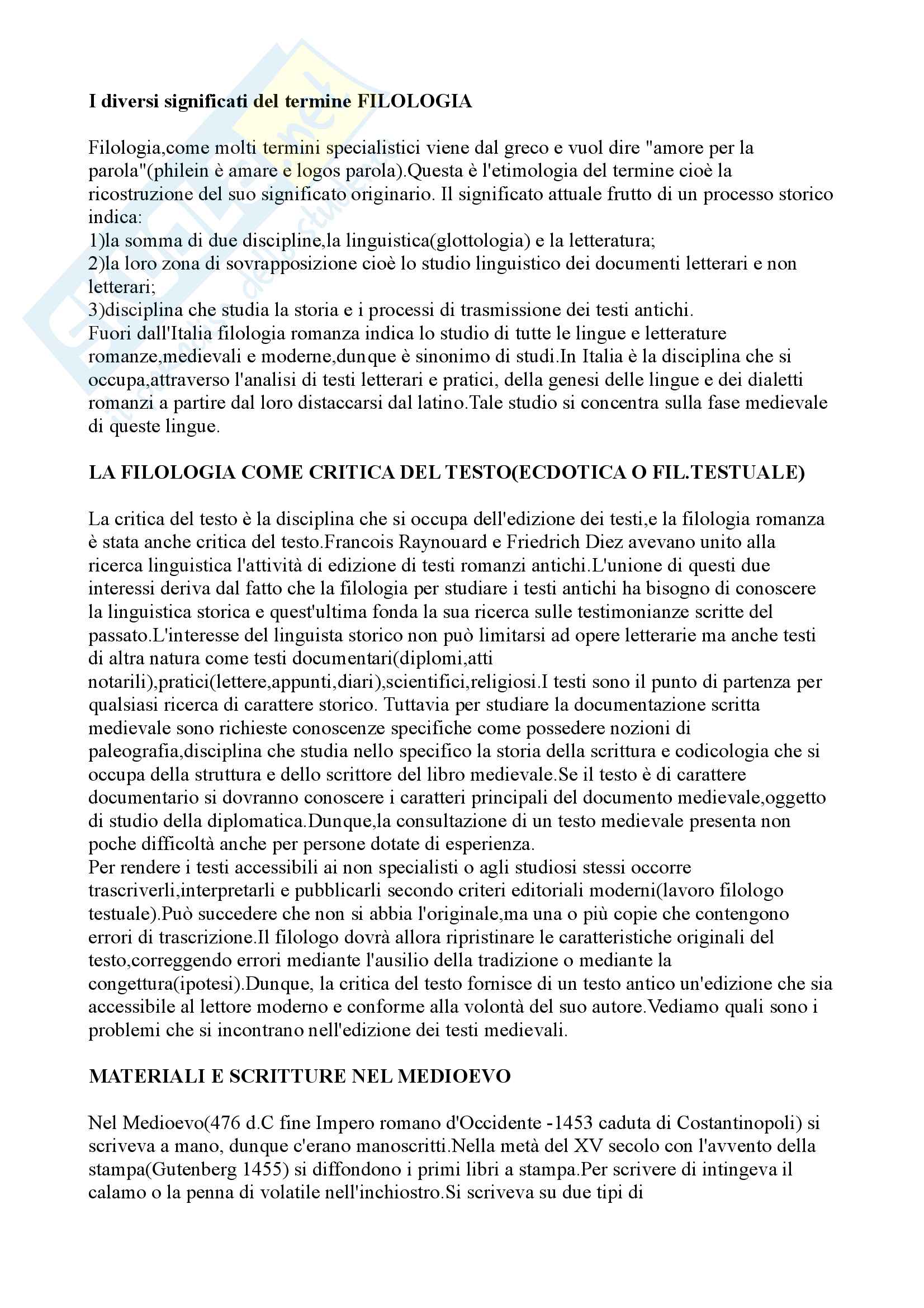 **I diversi significati del termine FILOLOGIA**

Filologia,come molti termini specialistici viene dal greco e vuol dire "amore per la parola"(philein è amare e logos parola).Questa è l'etimologia del termine cioè la ricostruzione del suo significato originario. Il significato attuale frutto di un processo storico indica:
1)la somma di due discipline,la linguistica(glottologia) e la letteratura;
2)la loro zona di sovrapposizione cioè lo studio linguistico dei documenti letterari e non letterari;
3)disciplina che studia la storia e i processi di trasmissione dei testi antichi.
Fuori dall'Italia filologia romanza indica lo studio di tutte le lingue e letterature romanze,medievali e moderne,dunque è sinonimo di studi.In Italia è la disciplina che si occupa,attraverso l'analisi di testi letterari e pratici, della genesi delle lingue e dei dialetti romanzi a partire dal loro distaccarsi dal latino.Tale studio si concentra sulla fase medievale di queste lingue.

**LA FILOLOGIA COME CRITICA DEL TESTO(ECDOTICA O FIL.TESTUALE)**

La critica del testo è la disciplina che si occupa dell'edizione dei testi,e la filologia romanza è stata anche critica del testo.Francois Raynouard e Friedrich Diez avevano unito alla ricerca linguistica l'attività di edizione di testi romanzi antichi.L'unione di questi due interessi deriva dal fatto che la filologia per studiare i testi antichi ha bisogno di conoscere la linguistica storica e quest'ultima fonda la sua ricerca sulle testimonianze scritte del passato.L'interesse del linguista storico non può limitarsi ad opere letterarie ma anche testi di altra natura come testi documentari(diplomi,atti notarili),pratici(lettere,appunti,diari),scientifici,religiosi.I testi sono il punto di partenza per qualsiasi ricerca di carattere storico. Tuttavia per studiare la documentazione scritta medievale sono richieste conoscenze specifiche come possedere nozioni di paleografia,disciplina che studia nello specifico la storia della scrittura e codicologia che si occupa della struttura e dello scrittore del libro medievale.Se il testo è di carattere documentario si dovranno conoscere i caratteri principali del documento medievale,oggetto di studio della diplomatica.Dunque,la consultazione di un testo medievale presenta non poche difficoltà anche per persone dotate di esperienza.
Per rendere i testi accessibili ai non specialisti o agli studiosi stessi occorre trascriverli,interpretarli e pubblicarli secondo criteri editoriali moderni(lavoro filologo testuale).Può succedere che non si abbia l'originale,ma una o più copie che contengono errori di trascrizione.Il filologo dovrà allora ripristinare le caratteristiche originali del testo,correggendo errori mediante l'ausilio della tradizione o mediante la congettura(ipotesi).Dunque, la critica del testo fornisce di un testo antico un'edizione che sia accessibile al lettore moderno e conforme alla volontà del suo autore.Vediamo quali sono i problemi che si incontrano nell'edizione dei testi medievali.

**MATERIALI E SCRITTURE NEL MEDIOEVO**

Nel Medioevo(476 d.C fine Impero romano d'Occidente -1453 caduta di Costantinopoli) si scriveva a mano, dunque c'erano manoscritti.Nella metà del XV secolo con l'avvento della stampa(Gutenberg 1455) si diffondono i primi libri a stampa.Per scrivere di intingeva il calamo o la penna di volatile nell'inchiostro.Si scriveva su due tipi di